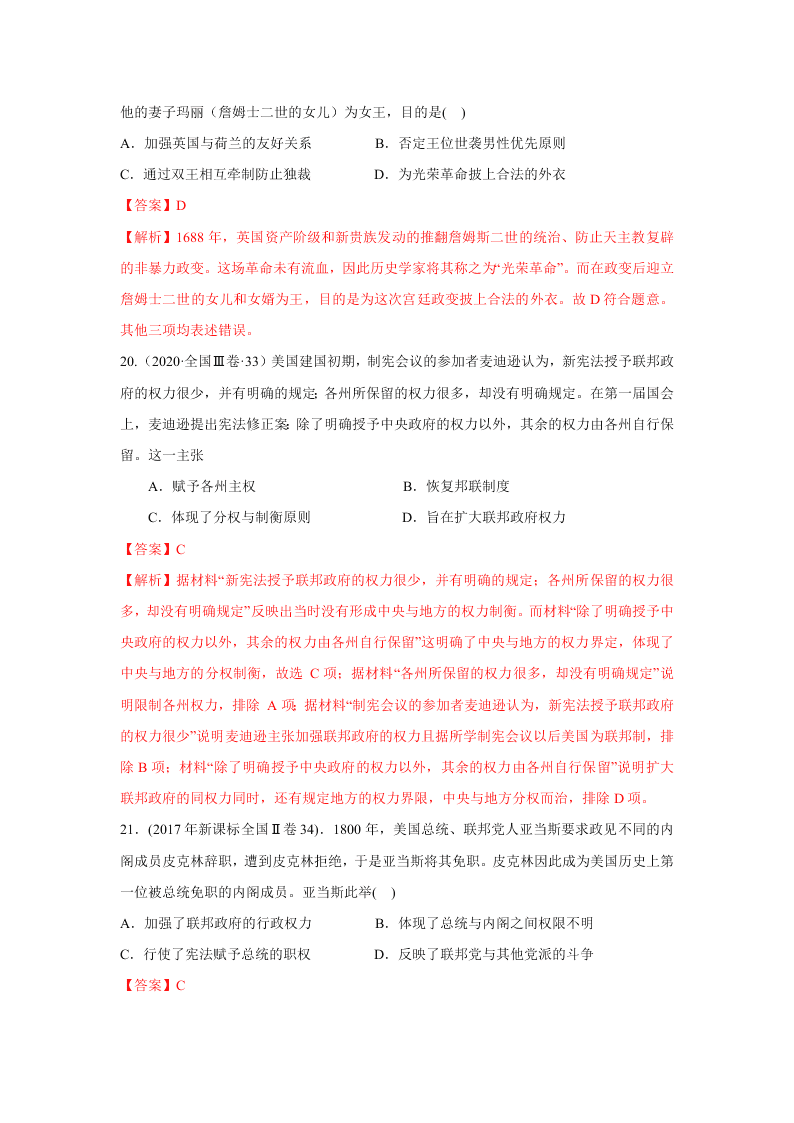 他的妻子玛丽（詹姆士二世的女儿）为女王，目的是(    )

A．加强英国与荷兰的友好关系
B．否定王位世袭男性优先原则
C．通过双王相互牵制防止独裁
D．为光荣革命披上合法的外衣

【答案】D

【解析】1688 年，英国资产阶级和新贵族发动的推翻詹姆斯二世的统治、防止天主教复辟的非暴力政变。这场革命未有流血，因此历史学家将其称之为“光荣革命”。而在政变后迎立詹姆士二世的女儿和女婿为王，目的是为这次宫廷政变披上合法的外衣。故 D 符合题意。其他三项均表述错误。

20.（2020·全国Ⅲ卷·33）美国建国初期，制宪会议的参加者麦迪逊认为，新宪法授予联邦政府的权力很少，并有明确的规定；各州所保留的权力很多，却没有明确规定。在第一届国会上，麦迪逊提出宪法修正案：除了明确授予中央政府的权力以外，其余的权力由各州自行保留。这一主张

A．赋予各州主权
B．恢复邦联制度
C．体现了分权与制衡原则
D．旨在扩大联邦政府权力

【答案】C

【解析】据材料“新宪法授予联邦政府的权力很少，并有明确的规定；各州所保留的权力很多，却没有明确规定”反映出当时没有形成中央与地方的权力制衡。而材料“除了明确授予中央政府的权力以外，其余的权力由各州自行保留”这明确了中央与地方的权力界定，体现了中央与地方的分权制衡，故选 C 项；据材料“各州所保留的权力很多，却没有明确规定”说明限制各州权力，排除 A 项；据材料“制宪会议的参加者麦迪逊认为，新宪法授予联邦政府的权力很少”说明麦迪逊主张加强联邦政府的权力且据所学制宪会议以后美国为联邦制，排除 B 项；材料“除了明确授予中央政府的权力以外，其余的权力由各州自行保留”说明扩大联邦政府的同权力同时，还有规定地方的权力界限，中央与地方分权而治，排除 D 项。

21．(2017 年新课标全国Ⅱ卷 34)．1800 年，美国总统、联邦党人亚当斯要求政见不同的内阁成员皮克林辞职，遭到皮克林拒绝，于是亚当斯将其免职。皮克林因此成为美国历史上第一位被总统免职的内阁成员。亚当斯此举(    )

A．加强了联邦政府的行政权力
B．体现了总统与内阁之间权限不明
C．行使了宪法赋予总统的职权
D．反映了联邦党与其他党派的斗争

【答案】C